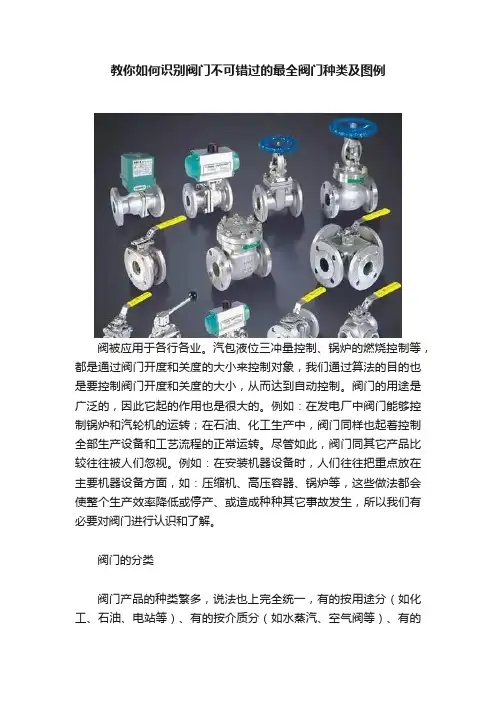 教你如何识别阀门不可错过的最全阀门种类及图例

阀被应用于各行各业。汽包液位三冲量控制、锅炉的燃烧控制等，都是通过阀门开度和关度的大小来控制对象，我们通过算法的目的也是要控制阀门开度和关度的大小，从而达到自动控制。阀门的用途是广泛的，因此它起的作用也是很大的。例如：在发电厂中阀门能够控制锅炉和汽轮机的运转；在石油、化工生产中，阀门同样也起着控制全部生产设备和工艺流程的正常运转。尽管如此，阀门同其它产品比较往往被人们忽视。例如：在安装机器设备时，人们往往把重点放在主要机器设备方面，如：压缩机、高压容器、锅炉等，这些做法都会使整个生产效率降低或停产、或造成种种其它事故发生，所以我们有必要对阀门进行认识和了解。

阀门的分类

阀门产品的种类繁多，说法也上完全统一，有的按用途分（如化工、石油、电站等）、有的按介质分（如水蒸汽、空气阀等）、有的